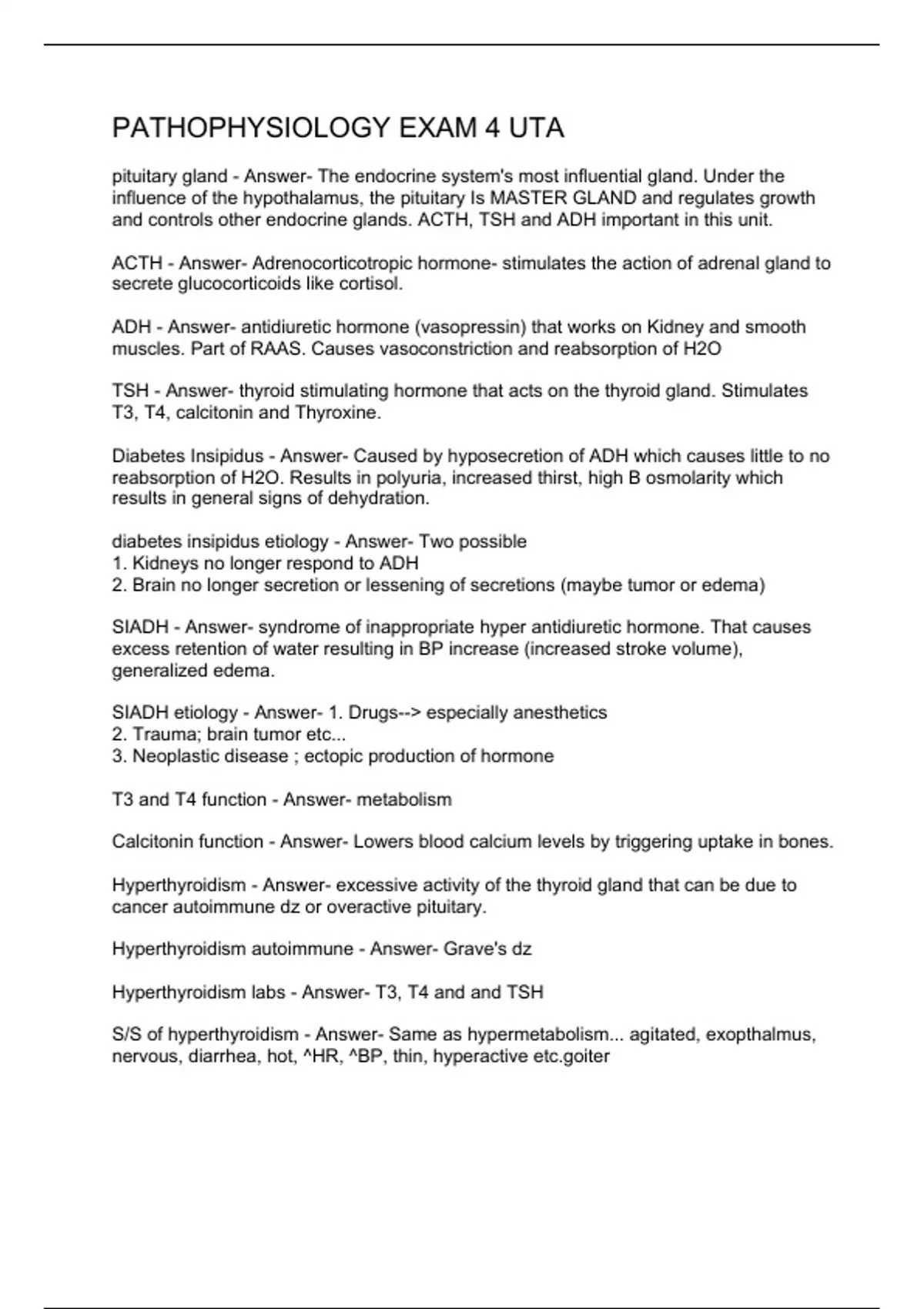 PATHOPHYSIOLOGY EXAM 4 UTA

pituitary gland - Answer- The endocrine system's most influential gland. Under the influence of the hypothalamus, the pituitary Is MASTER GLAND and regulates growth and controls other endocrine glands. ACTH, TSH and ADH important in this unit.

ACTH - Answer- Adrenocorticotropic hormone- stimulates the action of adrenal gland to secrete glucocorticoids like cortisol.

ADH - Answer- antidiuretic hormone (vasopressin) that works on Kidney and smooth muscles. Part of RAAS. Causes vasoconstriction and reabsorption of H2O

TSH - Answer- thyroid stimulating hormone that acts on the thyroid gland. Stimulates T3, T4, calcitonin and Thyroxine.

Diabetes Insipidus - Answer- Caused by hyposecretion of ADH which causes little to no reabsorption of H2O. Results in polyuria, increased thirst, high B osmolarity which results in general signs of dehydration.

diabetes insipidus etiology - Answer- Two possible
1. Kidneys no longer respond to ADH
2. Brain no longer secretion or lessening of secretions (maybe tumor or edema)

SIADH - Answer- syndrome of inappropriate hyper antidiuretic hormone. That causes excess retention of water resulting in BP increase (increased stroke volume), generalized edema.

SIADH etiology - Answer- 1. Drugs--> especially anesthetics
2. Trauma; brain tumor etc...
3. Neoplastic disease ; ectopic production of hormone

T3 and T4 function - Answer- metabolism

Calcitonin function - Answer- Lowers blood calcium levels by triggering uptake in bones.

Hyperthyroidism - Answer- excessive activity of the thyroid gland that can be due to cancer autoimmune dz or overactive pituitary.

Hyperthyroidism autoimmune - Answer- Grave's dz

Hyperthyroidism labs - Answer- T3, T4 and and TSH

S/S of hyperthyroidism - Answer- Same as hypermetabolism... agitated, exopthalmus, nervous, diarrhea, hot, ^HR, ^BP, thin, hyperactive etc.goiter